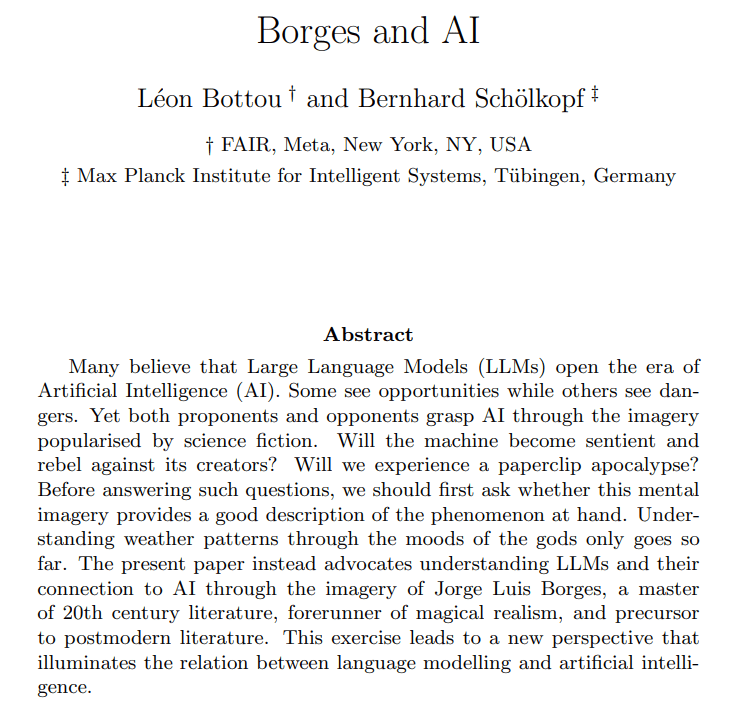 Borges and AI

Léon Bottou † and Bernhard Schölkopf ‡

† FAIR, Meta, New York, NY, USA
‡ Max Planck Institute for Intelligent Systems, Tübingen, Germany

Abstract

Many believe that Large Language Models (LLMs) open the era of Artificial Intelligence (AI). Some see opportunities while others see dangers. Yet both proponents and opponents grasp AI through the imagery popularised by science fiction. Will the machine become sentient and rebel against its creators? Will we experience a paperclip apocalypse? Before answering such questions, we should first ask whether this mental imagery provides a good description of the phenomenon at hand. Understanding weather patterns through the moods of the gods only goes so far. The present paper instead advocates understanding LLMs and their connection to AI through the imagery of Jorge Luis Borges, a master of 20th century literature, forerunner of magical realism, and precursor to postmodern literature. This exercise leads to a new perspective that illuminates the relation between language modelling and artificial intelligence.